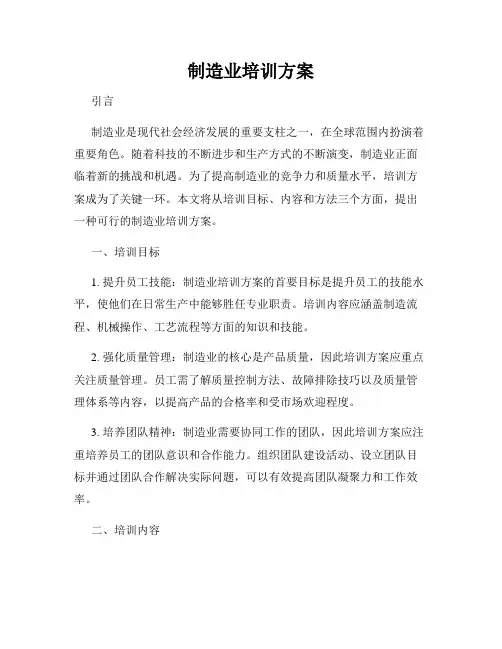 制造业培训方案

引言

制造业是现代社会经济发展的重要支柱之一，在全球范围内扮演着重要角色。随着科技的不断进步和生产方式的不断演变，制造业正面临着新的挑战和机遇。为了提高制造业的竞争力和质量水平，培训方案成为了关键一环。本文将从培训目标、内容和方法三个方面，提出一种可行的制造业培训方案。

一、培训目标

1. 提升员工技能：制造业培训方案的首要目标是提升员工的技能水平，使他们在日常生产中能够胜任专业职责。培训内容应涵盖制造流程、机械操作、工艺流程等方面的知识和技能。

2. 强化质量管理：制造业的核心是产品质量，因此培训方案应重点关注质量管理。员工需了解质量控制方法、故障排除技巧以及质量管理体系等内容，以提高产品的合格率和受市场欢迎程度。

3. 培养团队精神：制造业需要协同工作的团队，因此培训方案应注重培养员工的团队意识和合作能力。组织团队建设活动、设立团队目标并通过团队合作解决实际问题，可以有效提高团队凝聚力和工作效率。

二、培训内容